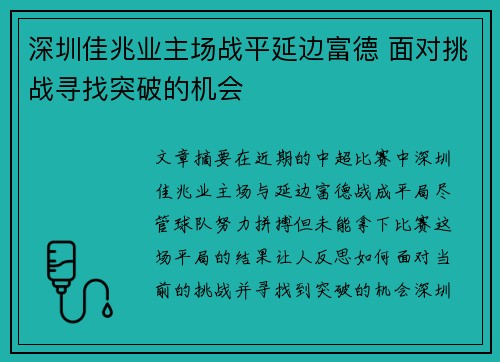 深圳佳兆业主场战平延边富德 面对挑战寻找突破的机会

文章摘要在近期的中超比赛中深圳佳兆业主场与延边富德战成平局尽管球队努力拼搏但未能拿下比赛这场平局的结果让人反思如何面对当前的挑战并寻找到突破的机会深圳